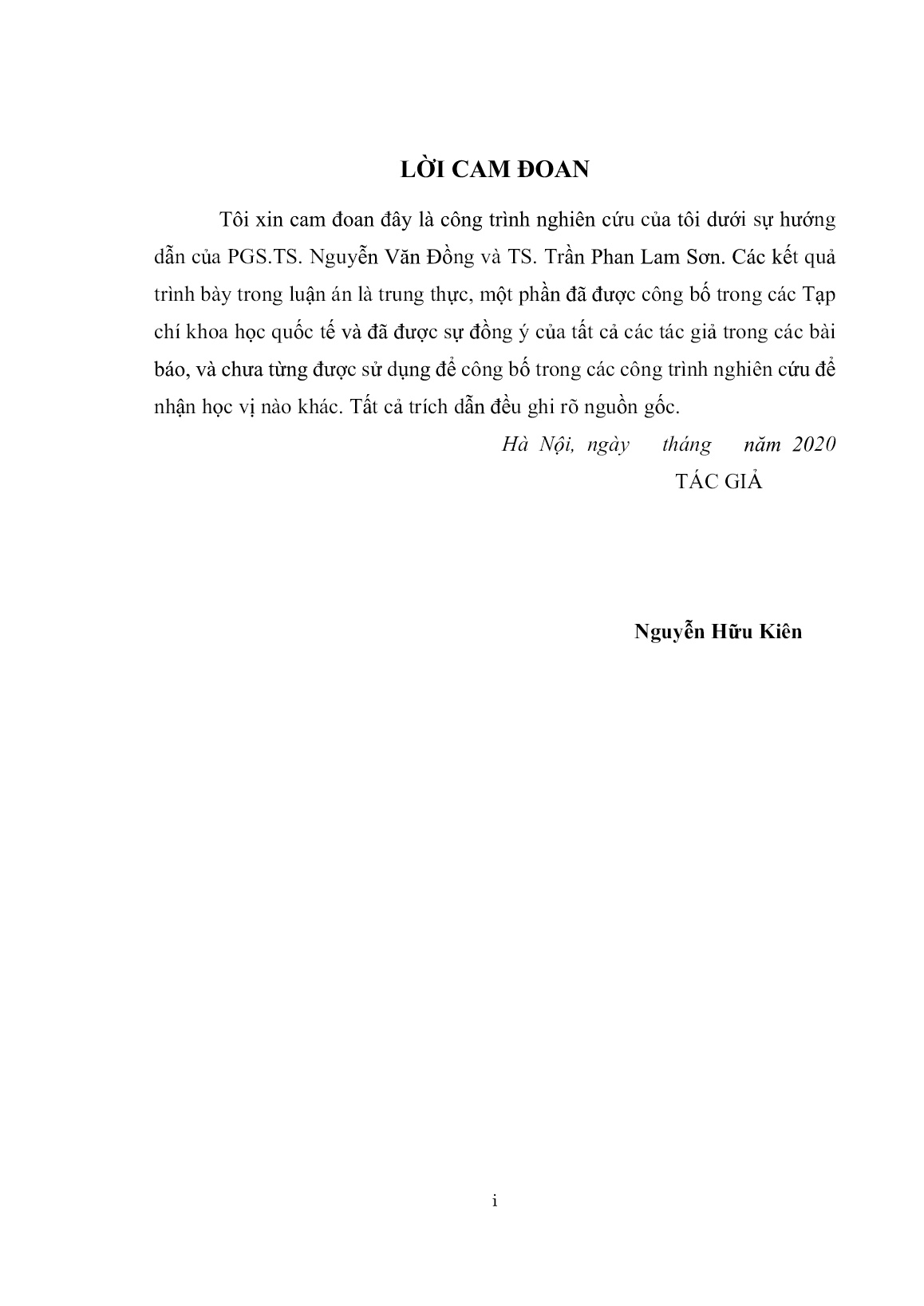 LỜI CAM ĐOAN

Tôi xin cam đoan đây là công trình nghiên cứu của tôi dưới sự hướng dẫn của PGS.TS. Nguyễn Văn Đồng và TS. Trần Phan Lam Sơn. Các kết quả trình bày trong luận án là trung thực, một phần đã được công bố trong các Tạp chí khoa học quốc tế và đã được sự đồng ý của tất cả các tác giả trong các bài báo, và chưa từng được sử dụng để công bố trong các công trình nghiên cứu để nhận học vị nào khác. Tất cả trích dẫn đều ghi rõ nguồn gốc.

Hà Nội, ngày tháng năm 2020
TÁC GIẢ

Nguyễn Hữu Kiên

i